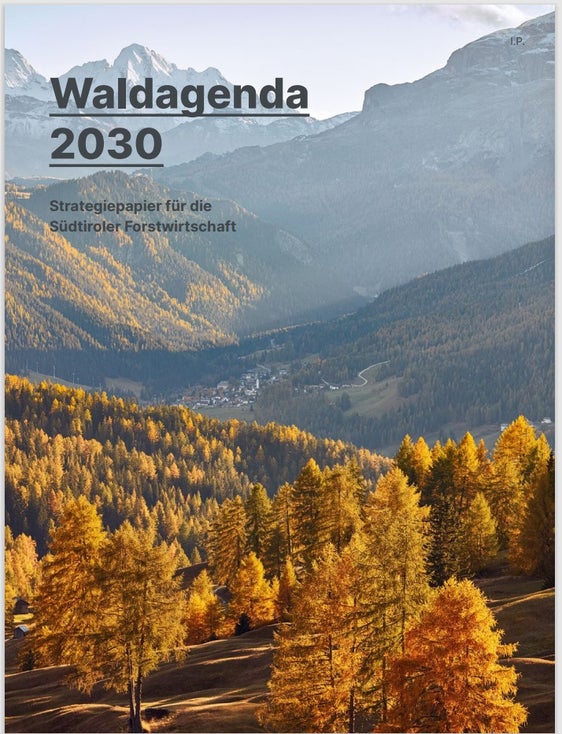 I.P.

Waldagenda 2030

Strategiepapier für die Südtiroler Forstwirtschaft